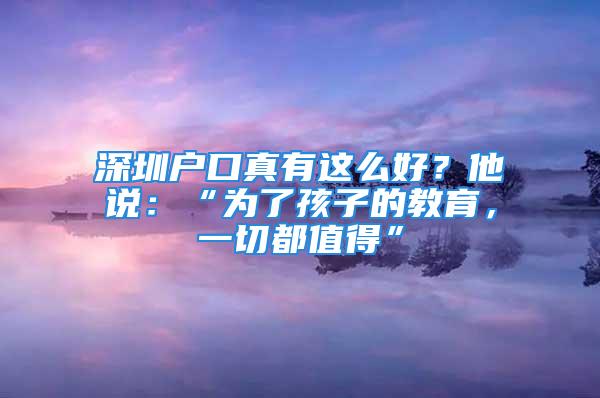 深圳户口真有这么好？他说：“为了孩子的教育，一切都值得”